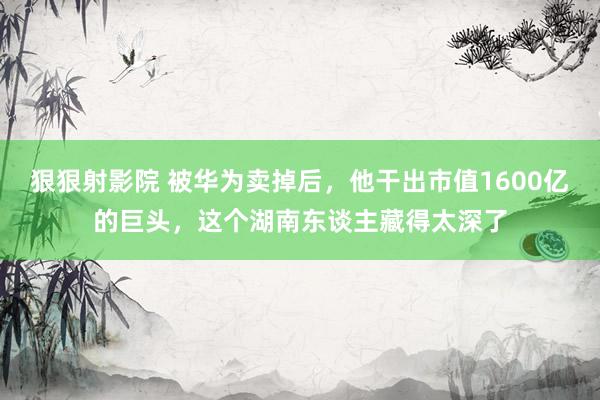 狠狠射影院 被华为卖掉后，他干出市值1600亿的巨头，这个湖南东谈主藏得太深了